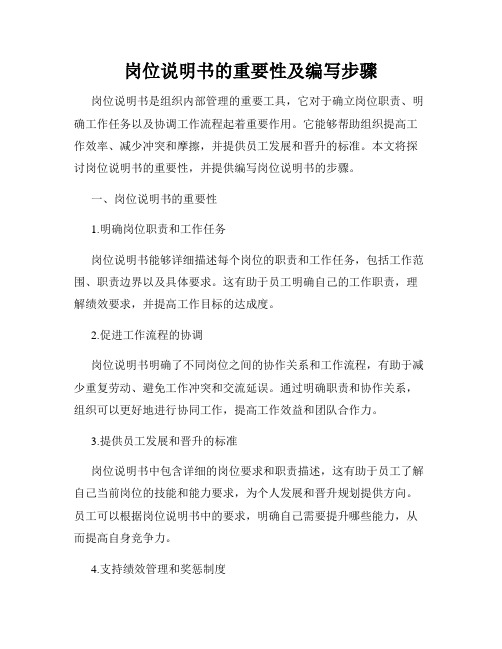 岗位说明书的重要性及编写步骤

岗位说明书是组织内部管理的重要工具，它对于确立岗位职责、明确工作任务以及协调工作流程起着重要作用。它能够帮助组织提高工作效率、减少冲突和摩擦，并提供员工发展和晋升的标准。本文将探讨岗位说明书的重要性，并提供编写岗位说明书的步骤。

一、岗位说明书的重要性

1.明确岗位职责和工作任务

岗位说明书能够详细描述每个岗位的职责和工作任务，包括工作范围、职责边界以及具体要求。这有助于员工明确自己的工作职责，理解绩效要求，并提高工作目标的达成度。

2.促进工作流程的协调

岗位说明书明确了不同岗位之间的协作关系和工作流程，有助于减少重复劳动、避免工作冲突和交流延误。通过明确职责和协作关系，组织可以更好地进行协同工作，提高工作效益和团队合作力。

3.提供员工发展和晋升的标准

岗位说明书中包含详细的岗位要求和职责描述，这有助于员工了解自己当前岗位的技能和能力要求，为个人发展和晋升规划提供方向。员工可以根据岗位说明书中的要求，明确自己需要提升哪些能力，从而提高自身竞争力。

4.支持绩效管理和奖惩制度